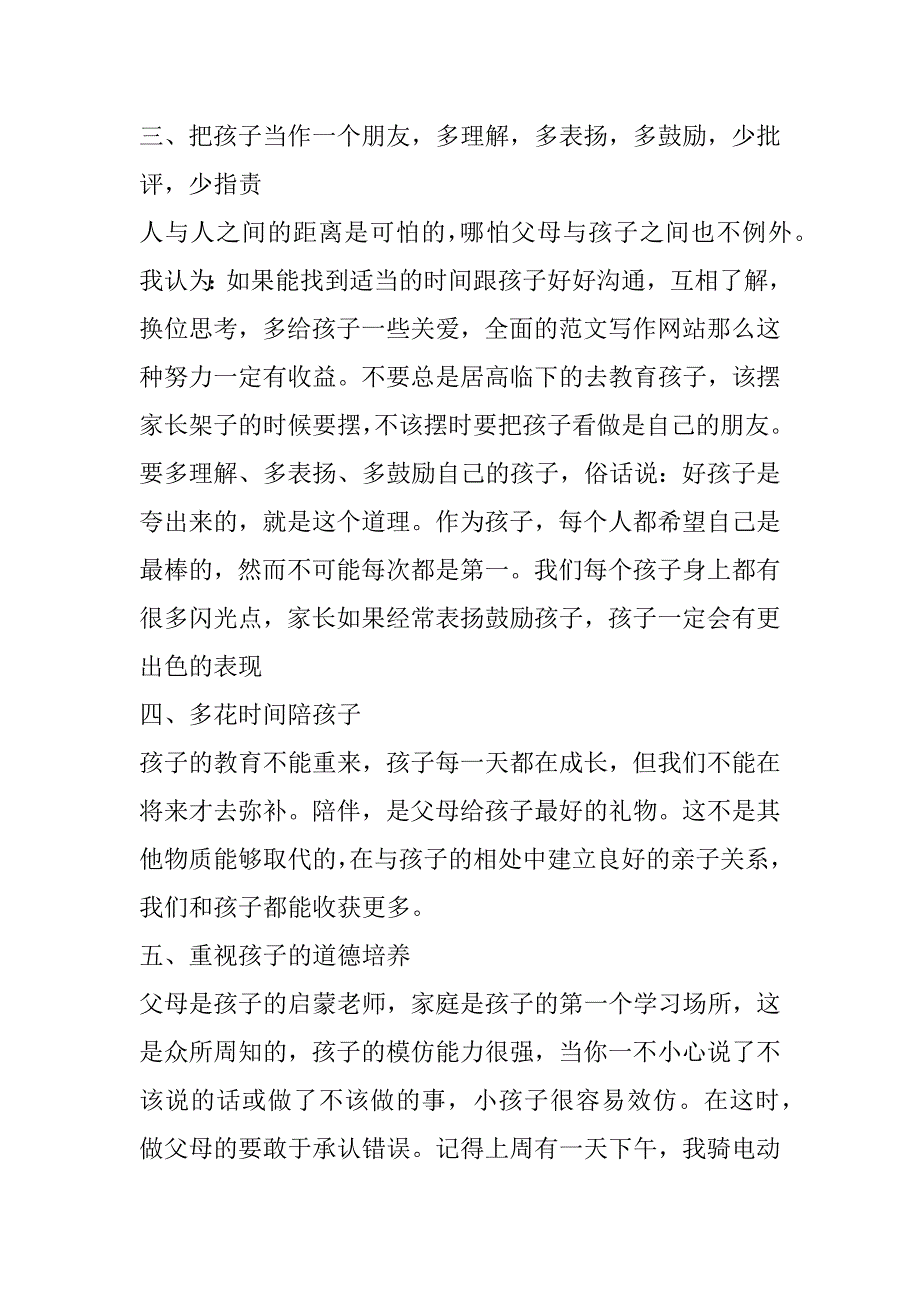 三、把孩子当作一个朋友，多理解，多表扬，多鼓励，少批评，少指责

人与人之间的距离是可怕的，哪怕父母与孩子之间也不例外。我认为：如果能找到适当的时间跟孩子好好沟通，互相了解，换位思考，多给孩子一些关爱，全面的范文写作网站那么这种努力一定有收益。不要总是居高临下的去教育孩子，该摆家长架子的时候要摆，不该摆时要把孩子看做是自己的朋友。要多理解、多表扬、多鼓励自己的孩子，俗话说：好孩子是夸出来的，就是这个道理。作为孩子，每个人都希望自己是最棒的，然而不可能每次都是第一。我们每个孩子身上都有很多闪光点，家长如果经常表扬鼓励孩子，孩子一定会有更出色的表现

四、多花时间陪孩子

孩子的教育不能重来，孩子每一天都在成长，但我们不能在将来才去弥补。陪伴，是父母给孩子最好的礼物。这不是其他物质能够取代的，在与孩子的相处中建立良好的亲子关系，我们和孩子都能收获更多。

五、重视孩子的道德培养

父母是孩子的启蒙老师，家庭是孩子的第一个学习场所，这是众所周知的，孩子的模仿能力很强，当你一不小心说了不该说的话或做了不该做的事，小孩子很容易效仿。在这时，做父母的要敢于承认错误。记得上周有一天下午，我骑电动